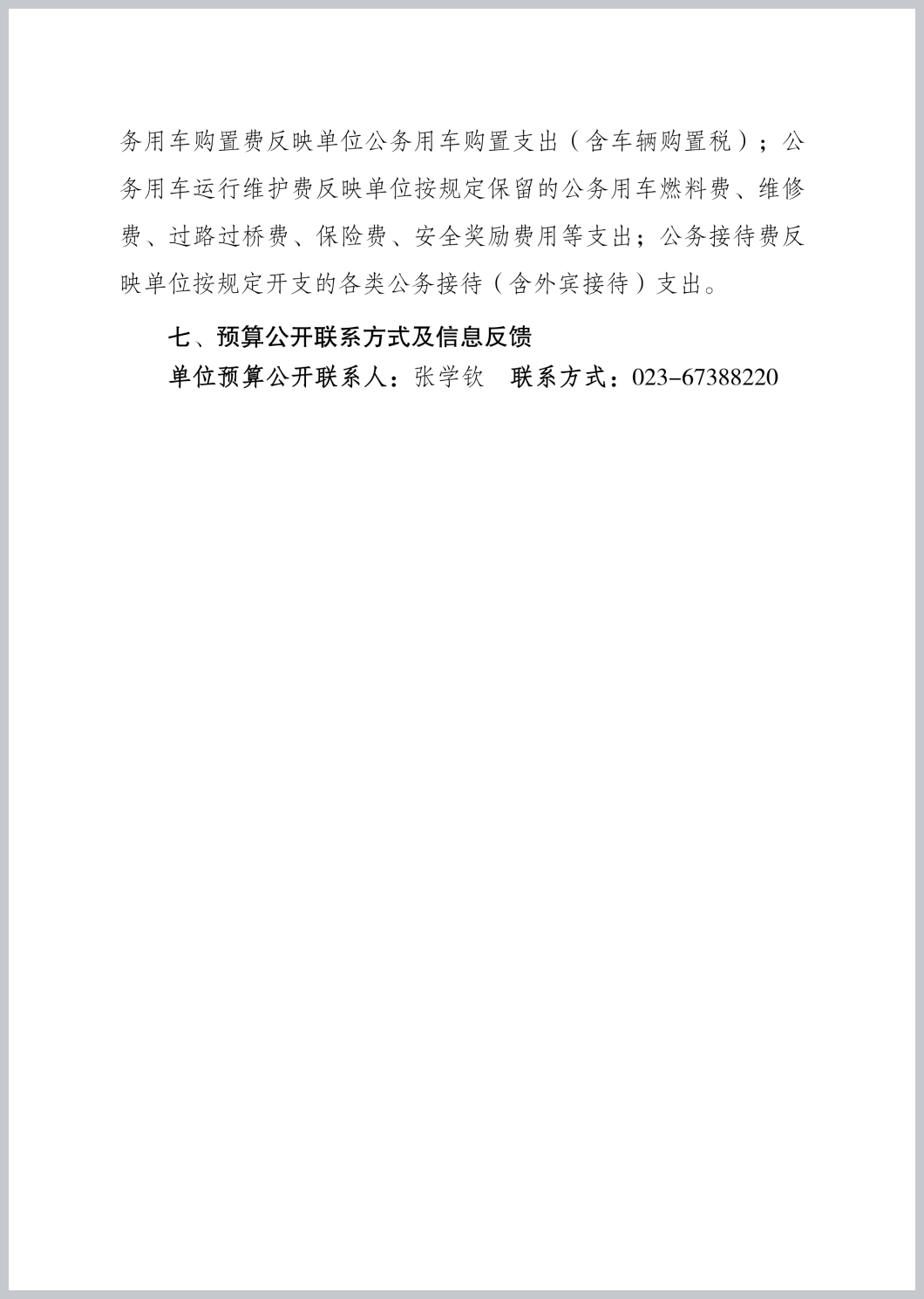 务用车购置费反映单位公务用车购置支出（含车辆购置税）；公务用车运行维护费反映单位按规定保留的公务用车燃料费、维修费、过路过桥费、保险费、安全奖励费用等支出；公务接待费反映单位按规定开支的各类公务接待（含外宾接待）支出。

七、预算公开联系方式及信息反馈

单位预算公开联系人：张学钦　联系方式：023-67388220